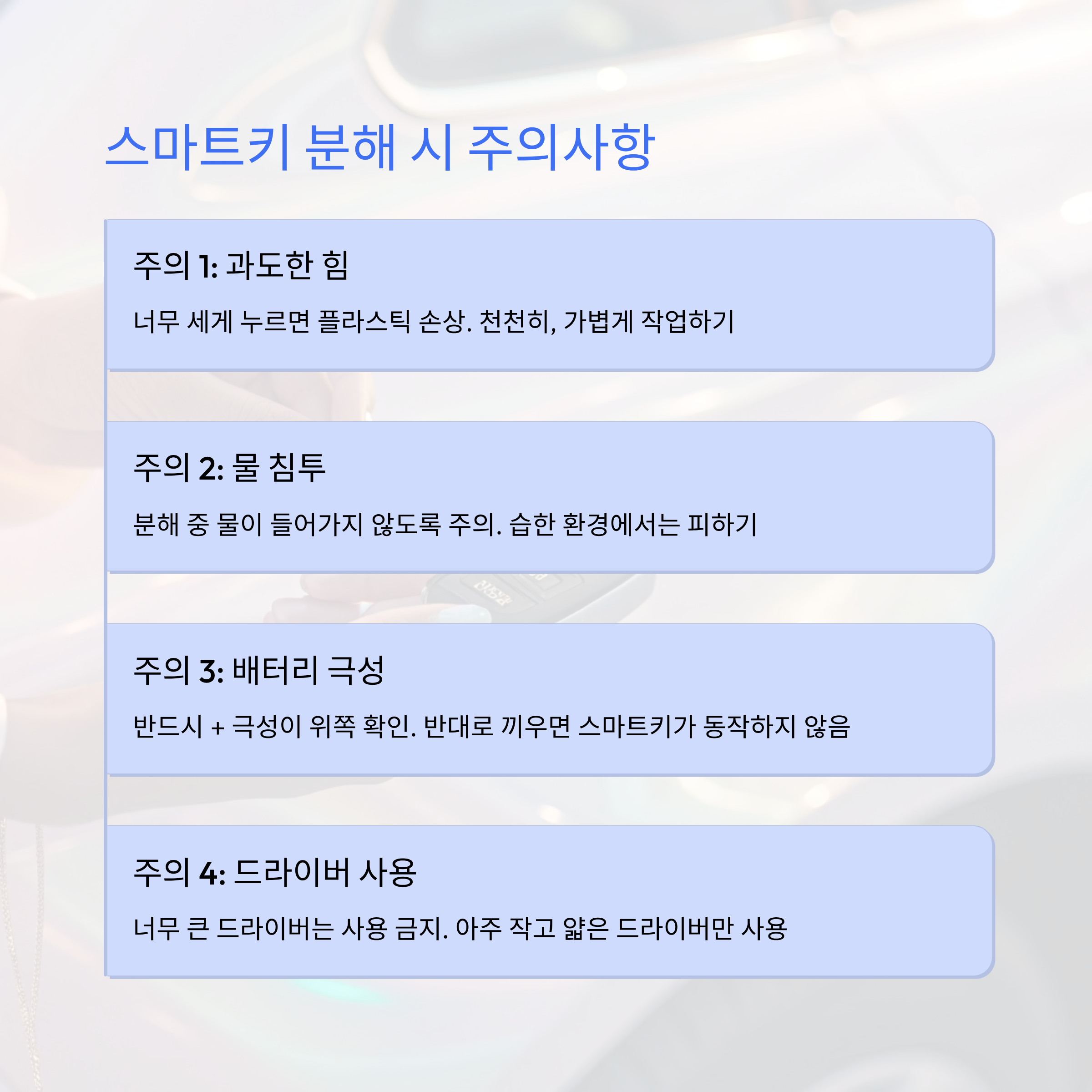 스마트키 분해 시 주의사항

주의 1: 과도한 힘

너무 세게 누르면 플라스틱 손상. 천천히, 가볍게 작업하기

주의 2: 물 침투

분해 중 물이 들어가지 않도록 주의. 습한 환경에서는 피하기

주의 3: 배터리 극성

반드시 + 극성이 위쪽 확인. 반대로 끼우면 스마트키가 동작하지 않음

주의 4: 드라이버 사용

너무 큰 드라이버는 사용 금지. 아주 작고 얇은 드라이버만 사용